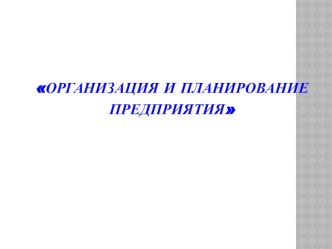 «ОРГАНИЗАЦИЯ И ПЛАНИРОВАНИЕ ПРЕДПРИЯТИЯ»